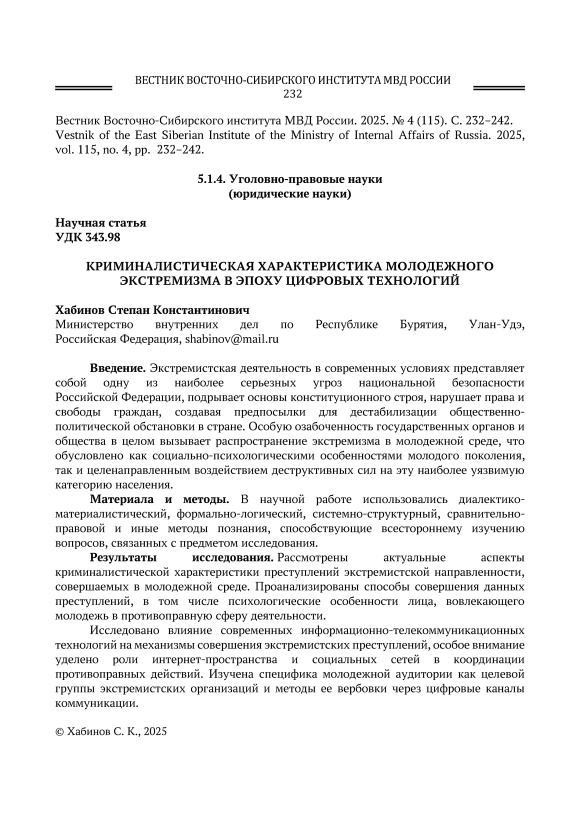 ВЕСТНИК ВОСТОЧНО-СИБИРСКОГО ИНСТИТУТА МВД РОССИИ
232

Вестник Восточно-Сибирского института МВД России. 2025. № 4 (115). С. 232–242.
Vestnik of the East Siberian Institute of the Ministry of Internal Affairs of Russia. 2025, vol. 115, no. 4, pp. 232–242.

5.1.4. Уголовно-правовые науки
(юридические науки)

Научная статья
УДК 343.98

КРИМИНАЛИСТИЧЕСКАЯ ХАРАКТЕРИСТИКА МОЛОДЕЖНОГО ЭКСТРЕМИЗМА В ЭПОХУ ЦИФРОВЫХ ТЕХНОЛОГИЙ

Хабинов Степан Константинович
Министерство внутренних дел по Республике Бурятия, Улан-Удэ, Российская Федерация, shabinov@mail.ru

Введение. Экстремистская деятельность в современных условиях представляет собой одну из наиболее серьезных угроз национальной безопасности Российской Федерации, подрывает основы конституционного строя, нарушает права и свободы граждан, создавая предпосылки для дестабилизации общественно-политической обстановки в стране. Особую озабоченность государственных органов и общества в целом вызывает распространение экстремизма в молодежной среде, что обусловлено как социально-психологическими особенностями молодого поколения, так и целенаправленным воздействием деструктивных сил на эту наиболее уязвимую категорию населения.

Материала и методы. В научной работе использовались диалектико-материалистический, формально-логический, системно-структурный, сравнительно-правовой и иные методы познания, способствующие всестороннему изучению вопросов, связанных с предметом исследования.

Результаты исследования. Рассмотрены актуальные аспекты криминалистической характеристики преступлений экстремистской направленности, совершаемых в молодежной среде. Проанализированы способы совершения данных преступлений, в том числе психологические особенности лица, вовлекающего молодежь в противоправную сферу деятельности.

Исследовано влияние современных информационно-телекоммуникационных технологий на механизмы совершения экстремистских преступлений, особое внимание уделено роли интернет-пространства и социальных сетей в координации противоправных действий. Изучена специфика молодежной аудитории как целевой группы экстремистских организаций и методы ее вербовки через цифровые каналы коммуникации.

© Хабинов С. К., 2025